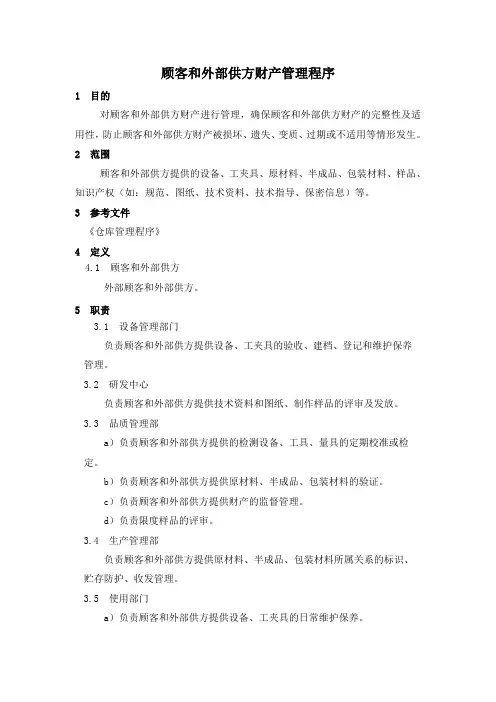 顾客和外部供方财产管理程序

1 目的

对顾客和外部供方财产进行管理，确保顾客和外部供方财产的完整性及适用性，防止顾客和外部供方财产被损坏、遗失、变质、过期或不适用等情形发生。

2 范围

顾客和外部供方提供的设备、工夹具、原材料、半成品、包装材料、样品、知识产权（如：规范、图纸、技术资料、技术指导、保密信息）等。

3 参考文件

《仓库管理程序》

4 定义

4.1 顾客和外部供方

外部顾客和外部供方。

5 职责

3.1 设备管理部门

负责顾客和外部供方提供设备、工夹具的验收、建档、登记和维护保养管理。

3.2 研发中心

负责顾客和外部供方提供技术资料和图纸、制作样品的评审及发放。

3.3 品质管理部

a）负责顾客和外部供方提供的检测设备、工具、量具的定期校准或检定。

b）负责顾客和外部供方提供原材料、半成品、包装材料的验证。

c）负责顾客和外部供方提供财产的监督管理。

d）负责限度样品的评审。

3.4 生产管理部

负责顾客和外部供方提供原材料、半成品、包装材料所属关系的标识、贮存防护、收发管理。

3.5 使用部门

a）负责顾客和外部供方提供设备、工夹具的日常维护保养。